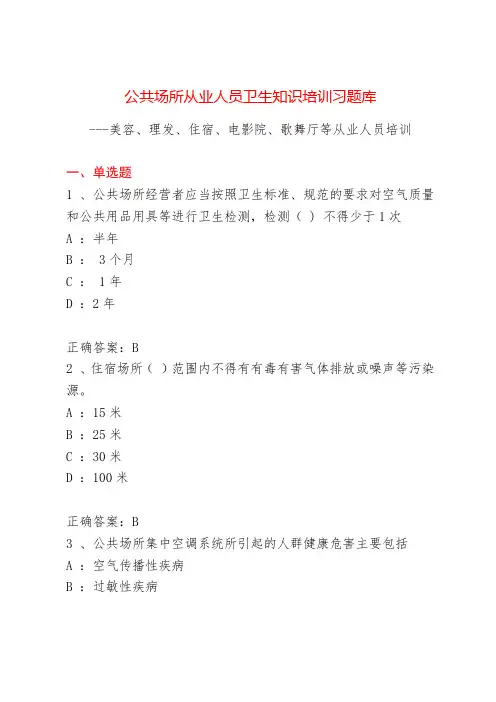 公共场所从业人员卫生知识培训习题库

---美容、理发、住宿、电影院、歌舞厅等从业人员培训

一、单选题

1 、公共场所经营者应当按照卫生标准、规范的要求对空气质量和公共用品用具等进行卫生检测，检测（ ）不得少于 1 次

A ：半年

B ： 3 个月

C ： 1 年

D ：2 年

正确答案：B

2 、住宿场所（ ）范围内不得有有毒有害气体排放或噪声等污染源。

A ：15 米

B ：25 米

C ：30 米

D ：100 米

正确答案：B

3 、公共场所集中空调系统所引起的人群健康危害主要包括

A ：空气传播性疾病

B ：过敏性疾病